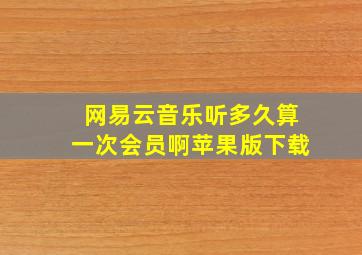 网易云音乐听多久算一次会员啊苹果版下载